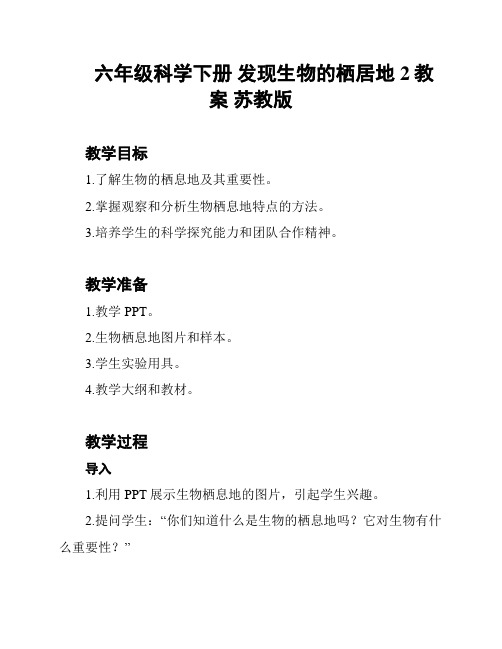 六年级科学下册 发现生物的栖居地 2 教案 苏教版

教学目标

1.了解生物的栖息地及其重要性。

2.掌握观察和分析生物栖息地特点的方法。

3.培养学生的科学探究能力和团队合作精神。

教学准备

1.教学 PPT。

2.生物栖息地图片和样本。

3.学生实验用具。

4.教学大纲和教材。

教学过程

导入

1.利用 PPT 展示生物栖息地的图片，引起学生兴趣。

2.提问学生：“你们知道什么是生物的栖息地吗？它对生物有什么重要性？”